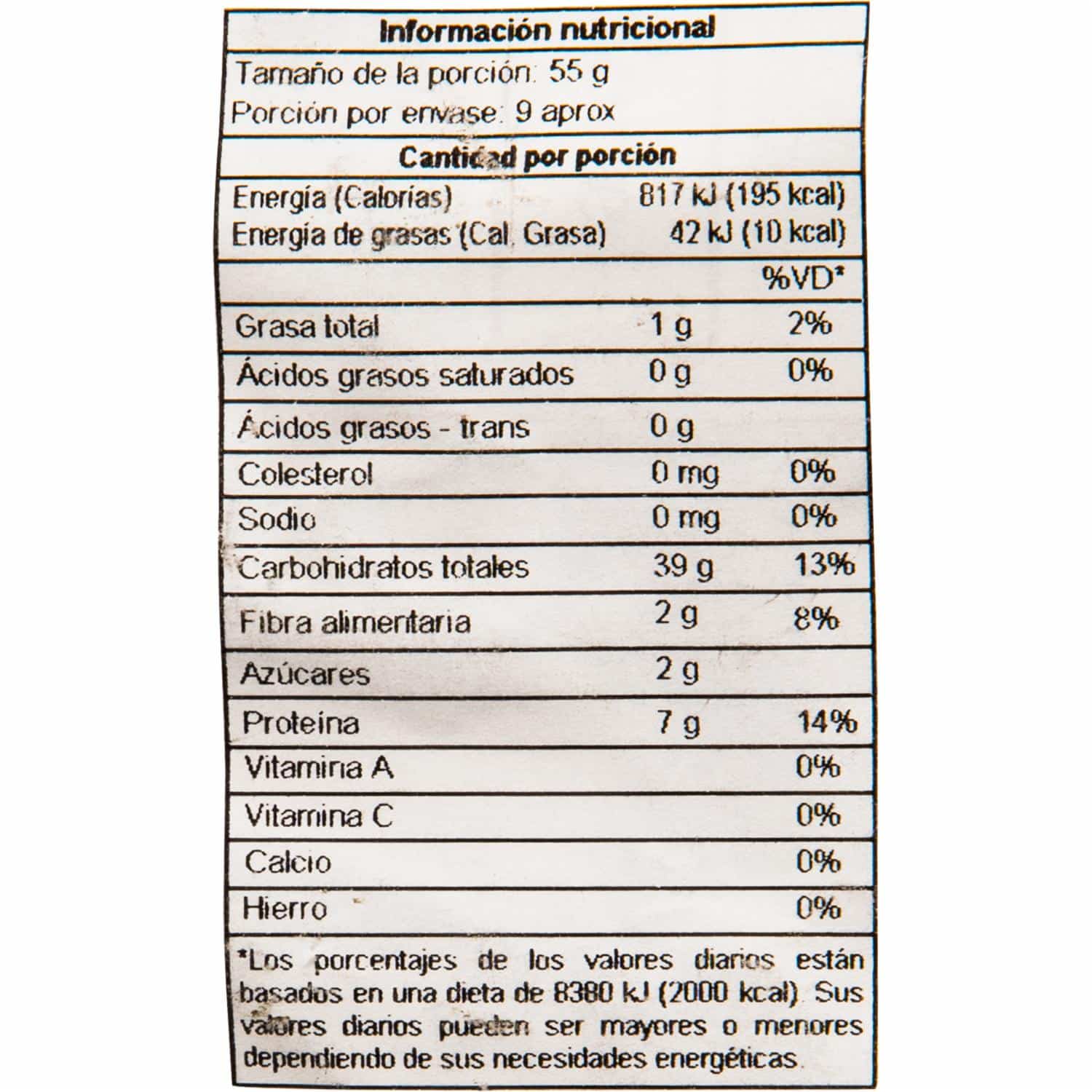 Información nutricional

Tamaño de la porción: 55 g
Porción por envase: 9 aprox

Cantidad por porción

Energía (Calorías) 817 kJ (195 kcal)
Energía de grasas (Cal. Grasa) 42 kJ (10 kcal)

| | | %VD* |
|---|---|---|
| Grasa total | 1 g | 2% |
| Ácidos grasos saturados | 0 g | 0% |
| Ácidos grasos - trans | 0 g | |
| Colesterol | 0 mg | 0% |
| Sodio | 0 mg | 0% |
| Carbohidratos totales | 39 g | 13% |
| Fibra alimentaria | 2 g | 8% |
| Azúcares | 2 g | |
| Proteína | 7 g | 14% |
| Vitamina A | | 0% |
| Vitamina C | | 0% |
| Calcio | | 0% |
| Hierro | | 0% |

*Los porcentajes de los valores diarios están basados en una dieta de 8380 kJ (2000 kcal). Sus valores diarios pueden ser mayores o menores dependiendo de sus necesidades energéticas.